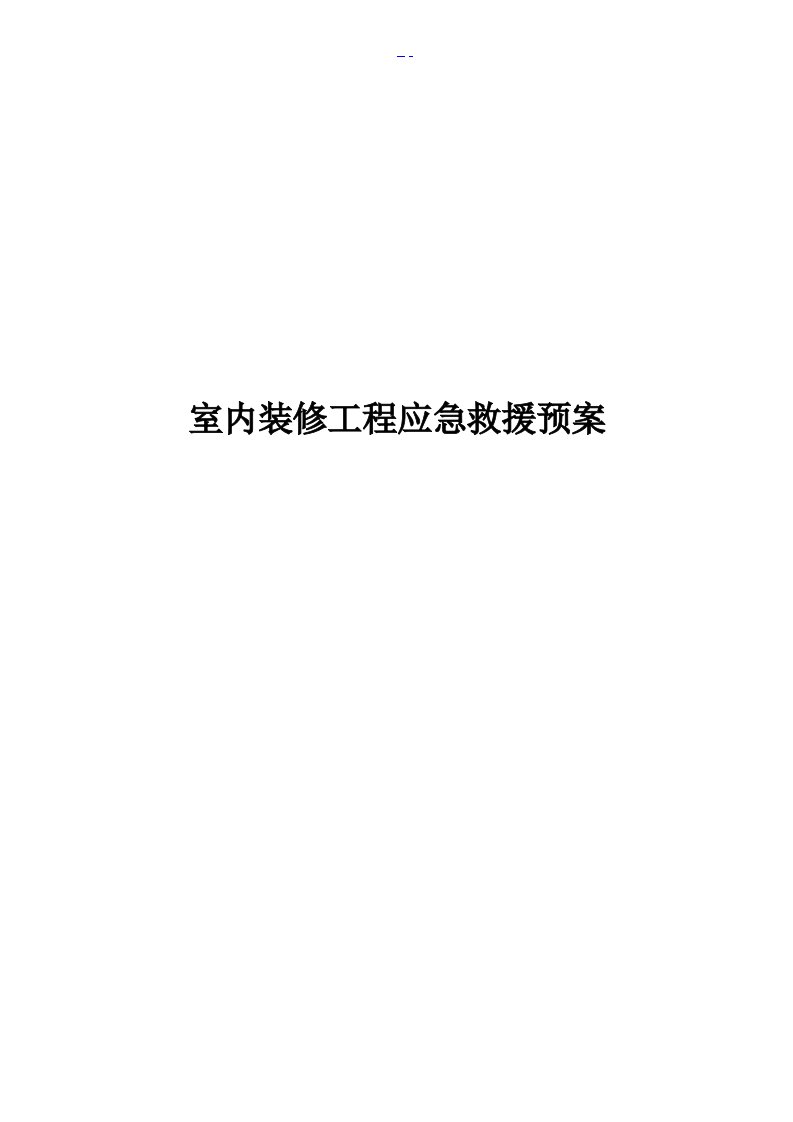 - -

室内装修工程应急救援预案